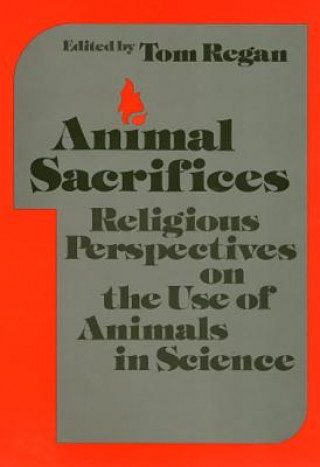 Edited by Tom Regan

Animal Sacrifices

Religious Perspectives on the Use of Animals in Science